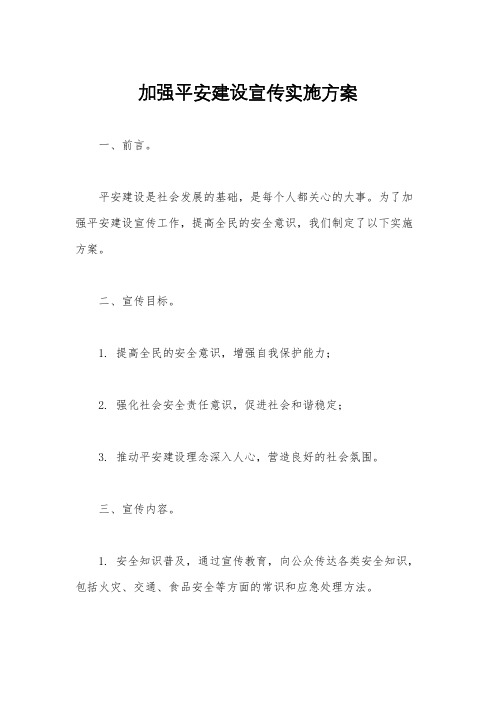 加强平安建设宣传实施方案

一、前言。

平安建设是社会发展的基础，是每个人都关心的大事。为了加强平安建设宣传工作，提高全民的安全意识，我们制定了以下实施方案。

二、宣传目标。

1. 提高全民的安全意识，增强自我保护能力；

2. 强化社会安全责任意识，促进社会和谐稳定；

3. 推动平安建设理念深入人心，营造良好的社会氛围。

三、宣传内容。

1. 安全知识普及，通过宣传教育，向公众传达各类安全知识，包括火灾、交通、食品安全等方面的常识和应急处理方法。